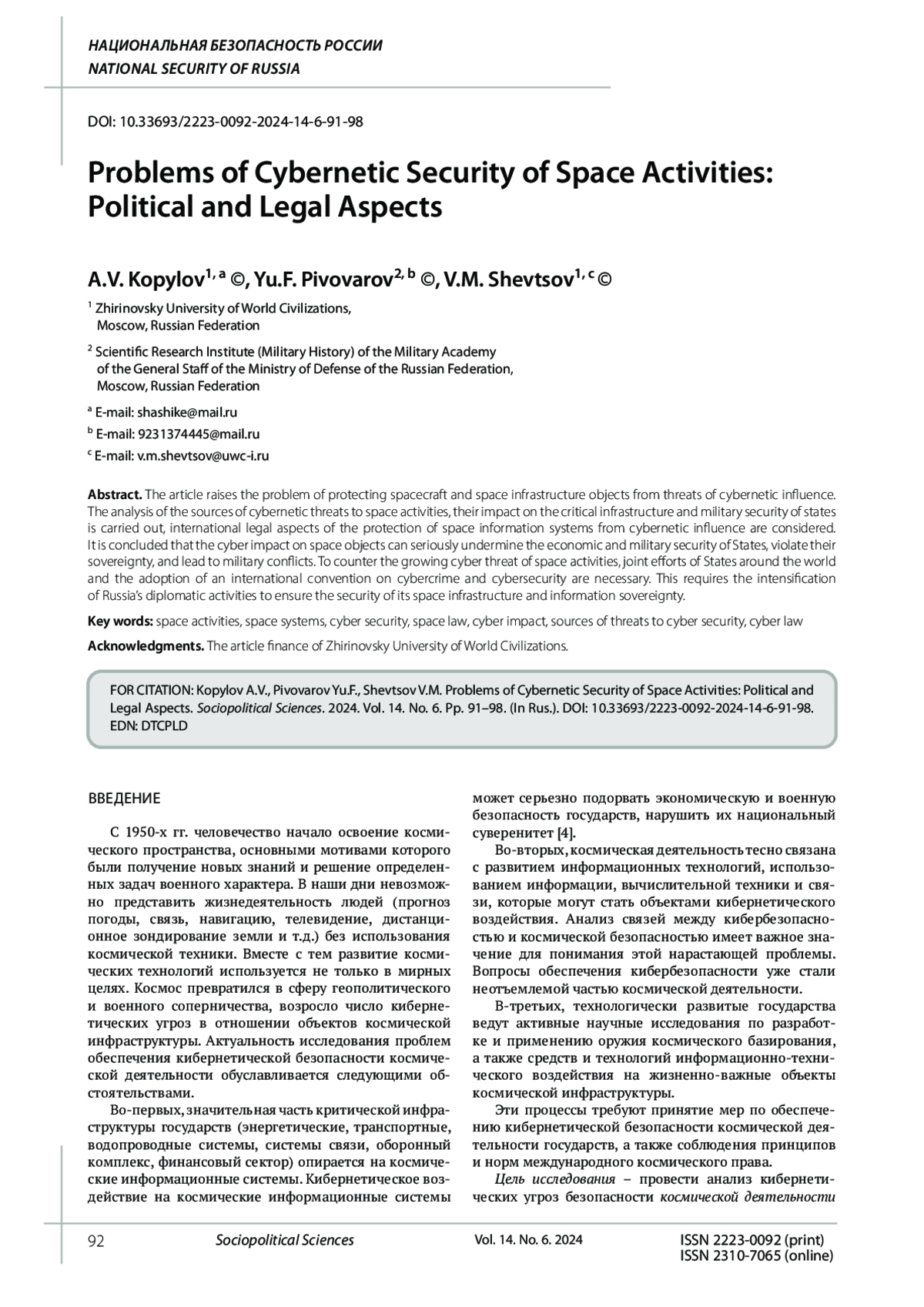 НАЦИОНАЛЬНАЯ БЕЗОПАСНОСТЬ РОССИИ
NATIONAL SECURITY OF RUSSIA

DOI: 10.33693/2223-0092-2024-14-6-91-98

Problems of Cybernetic Security of Space Activities: Political and Legal Aspects

A.V. Kopylov$^{1, a}$ ©, Yu.F. Pivovarov$^{2, b}$ ©, V.M. Shevtsov$^{1, c}$ ©

$^1$ Zhirinovsky University of World Civilizations, Moscow, Russian Federation

$^2$ Scientific Research Institute (Military History) of the Military Academy of the General Staff of the Ministry of Defense of the Russian Federation, Moscow, Russian Federation

$^a$ E-mail: shashike@mail.ru
$^b$ E-mail: 9231374445@mail.ru
$^c$ E-mail: v.m.shevtsov@uwc-i.ru

Abstract. The article raises the problem of protecting spacecraft and space infrastructure objects from threats of cybernetic influence. The analysis of the sources of cybernetic threats to space activities, their impact on the critical infrastructure and military security of states is carried out, international legal aspects of the protection of space information systems from cybernetic influence are considered. It is concluded that the cyber impact on space objects can seriously undermine the economic and military security of States, violate their sovereignty, and lead to military conflicts. To counter the growing cyber threat of space activities, joint efforts of States around the world and the adoption of an international convention on cybercrime and cybersecurity are necessary. This requires the intensification of Russia's diplomatic activities to ensure the security of its space infrastructure and information sovereignty.

Key words: space activities, space systems, cyber security, space law, cyber impact, sources of threats to cyber security, cyber law

Acknowledgments. The article finance of Zhirinovsky University of World Civilizations.

FOR CITATION: Kopylov A.V., Pivovarov Yu.F., Shevtsov V.M. Problems of Cybernetic Security of Space Activities: Political and Legal Aspects. Sociopolitical Sciences. 2024. Vol. 14. No. 6. Pp. 91–98. (In Rus.). DOI: 10.33693/2223-0092-2024-14-6-91-98. EDN: DTCPLD

ВВЕДЕНИЕ

С 1950-х гг. человечество начало освоение космического пространства, основными мотивами которого были получение новых знаний и решение определенных задач военного характера. В наши дни невозможно представить жизнедеятельность людей (прогноз погоды, связь, навигацию, телевидение, дистанционное зондирование земли и т.д.) без использования космической техники. Вместе с тем развитие космических технологий используется не только в мирных целях. Космос превратился в сферу геополитического и военного соперничества, возросло число кибернетических угроз в отношении объектов космической инфраструктуры. Актуальность исследования проблем обеспечения кибернетической безопасности космической деятельности обуславливается следующими обстоятельствами.

Во-первых, значительная часть критической инфраструктуры государств (энергетические, транспортные, водопроводные системы, системы связи, оборонный комплекс, финансовый сектор) опирается на космические информационные системы. Кибернетическое воздействие на космические информационные системы может серьезно подорвать экономическую и военную безопасность государств, нарушить их национальный суверенитет [4].

Во-вторых, космическая деятельность тесно связана с развитием информационных технологий, использованием информации, вычислительной техники и связи, которые могут стать объектами кибернетического воздействия. Анализ связей между кибербезопасностью и космической безопасностью имеет важное значение для понимания этой нарастающей проблемы. Вопросы обеспечения кибербезопасности уже стали неотъемлемой частью космической деятельности.

В-третьих, технологически развитые государства ведут активные научные исследования по разработке и применению оружия космического базирования, а также средств и технологий информационно-технического воздействия на жизненно-важные объекты космической инфраструктуры.

Эти процессы требуют принятие мер по обеспечению кибернетической безопасности космической деятельности государств, а также соблюдения принципов и норм международного космического права.

Цель исследования – провести анализ кибернетических угроз безопасности космической деятельности

92 Sociopolitical Sciences Vol. 14. No. 6. 2024 ISSN 2223-0092 (print) ISSN 2310-7065 (online)